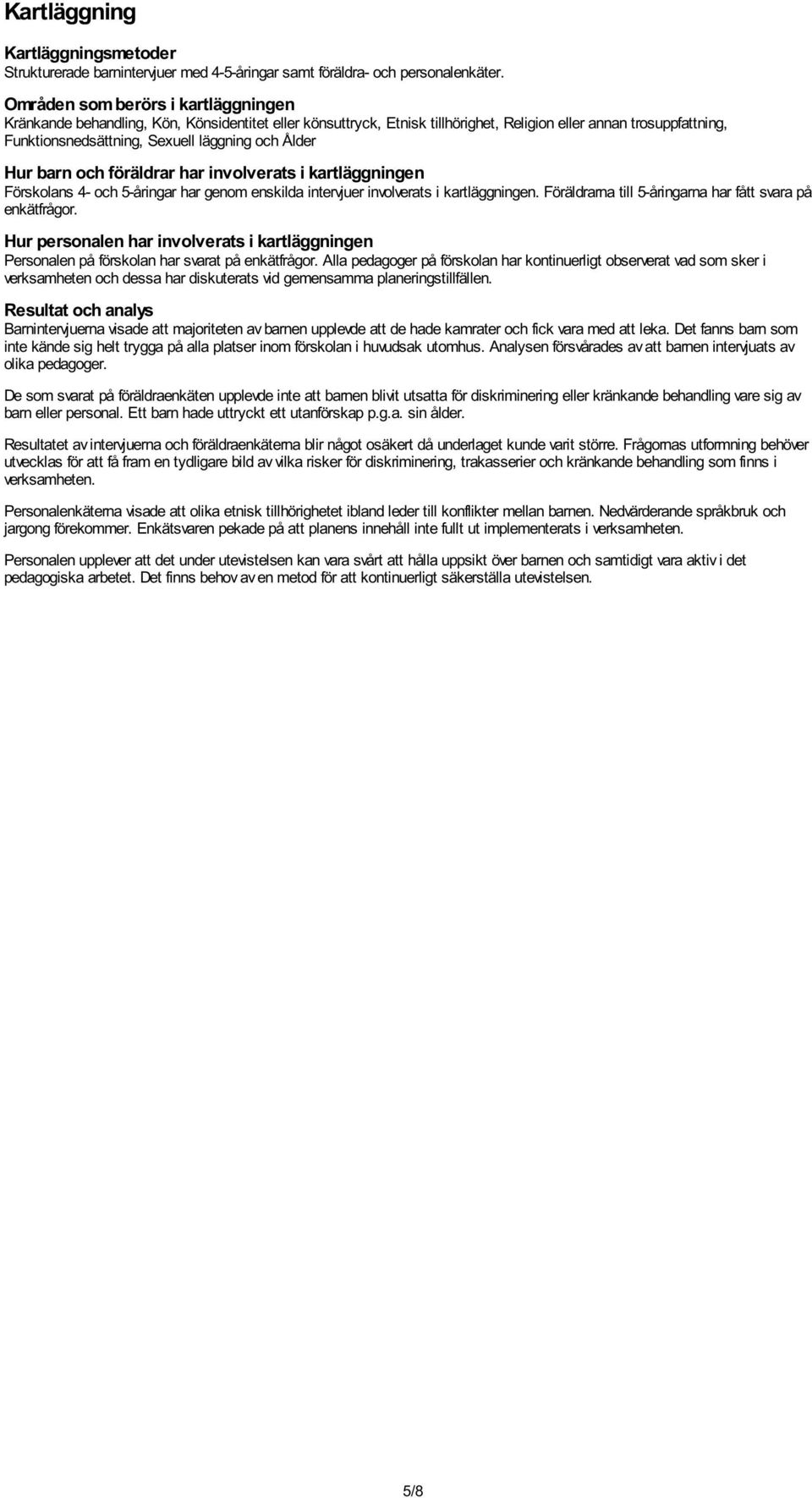 Kartläggning

Kartläggningsmetoder
Strukturerade barnintervjuer med 4-5-åringar samt föräldra- och personalenkäter.

Områden som berörs i kartläggningen
Kränkande behandling, Kön, Könsidentitet eller könsuttryck, Etnisk tillhörighet, Religion eller annan trosuppfattning, Funktionsnedsättning, Sexuell läggning och Ålder

Hur barn och föräldrar har involverats i kartläggningen
Förskolans 4- och 5-åringar har genom enskilda intervjuer involverats i kartläggningen. Föräldrarna till 5-åringarna har fått svara på enkätfrågor.

Hur personalen har involverats i kartläggningen
Personalen på förskolan har svarat på enkätfrågor. Alla pedagoger på förskolan har kontinuerligt observerat vad som sker i verksamheten och dessa har diskuterats vid gemensamma planeringstillfällen.

Resultat och analys
Barnintervjuerna visade att majoriteten av barnen upplevde att de hade kamrater och fick vara med att leka. Det fanns barn som inte kände sig helt trygga på alla platser inom förskolan i huvudsak utomhus. Analysen försvårades av att barnen intervjuats av olika pedagoger.

De som svarat på föräldraenkäten upplevde inte att barnen blivit utsatta för diskriminering eller kränkande behandling vare sig av barn eller personal. Ett barn hade uttryckt ett utanförskap p.g.a. sin ålder.

Resultatet av intervjuerna och föräldraenkäterna blir något osäkert då underlaget kunde varit större. Frågornas utformning behöver utvecklas för att få fram en tydligare bild av vilka risker för diskriminering, trakasserier och kränkande behandling som finns i verksamheten.

Personalenkäterna visade att olika etnisk tillhörighetet ibland leder till konflikter mellan barnen. Nedvärderande språkbruk och jargong förekommer. Enkätsvaren pekade på att planens innehåll inte fullt ut implementerats i verksamheten.

Personalen upplever att det under utevistelsen kan vara svårt att hålla uppsikt över barnen och samtidigt vara aktiv i det pedagogiska arbetet. Det finns behov av en metod för att kontinuerligt säkerställa utevistelsen.

5/8